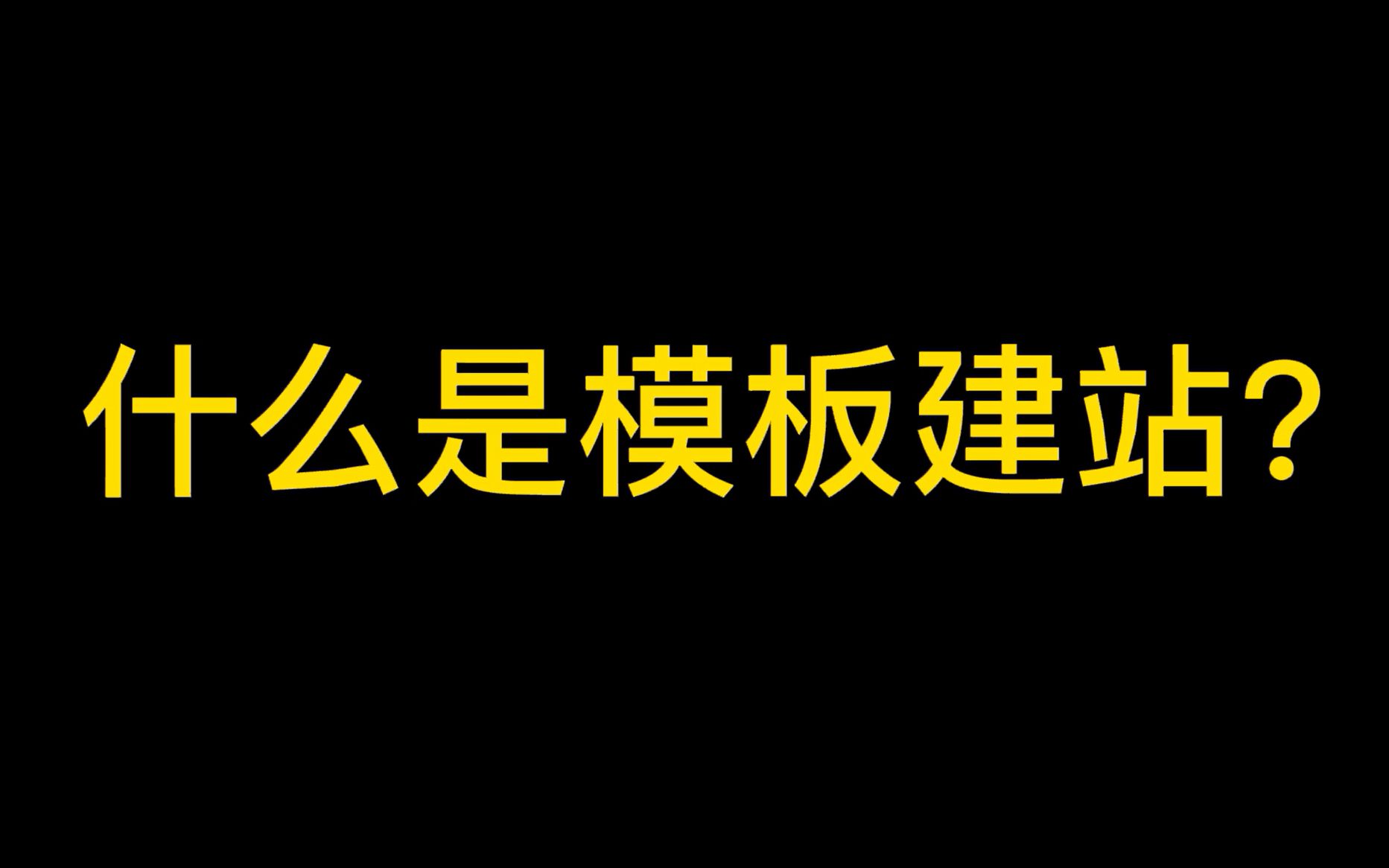 什么是模板建站?